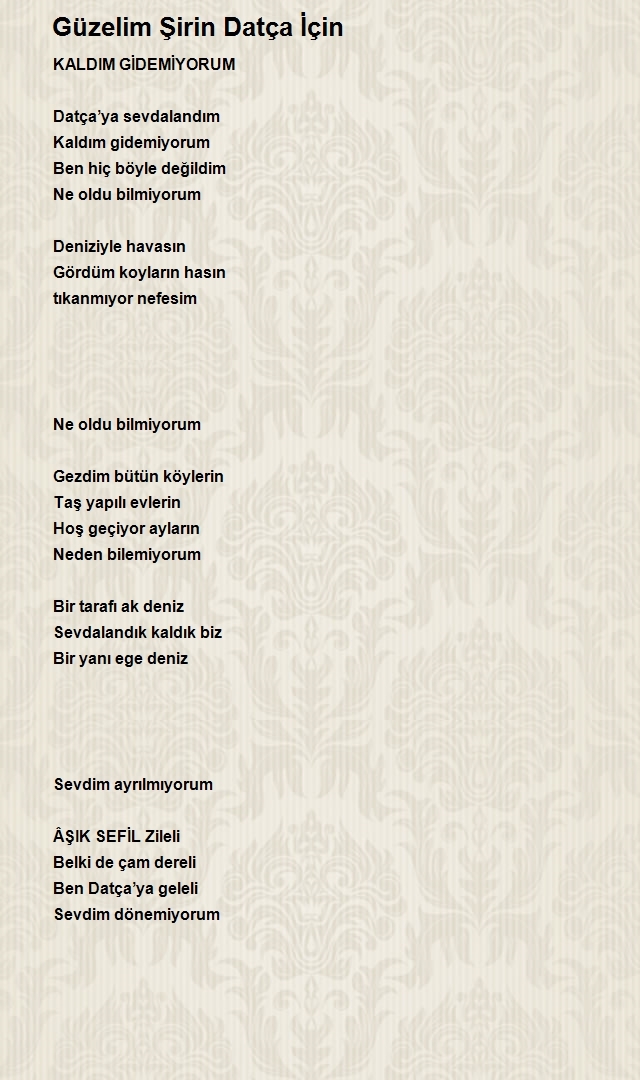 Güzelim Şirin Datça İçin

KALDIM GİDEMİYORUM

Datça'ya sevdalandım
Kaldım gidemiyorum
Ben hiç böyle değildim
Ne oldu bilmiyorum

Deniziyle havasın
Gördüm koyların hasın
tıkanmıyor nefesim

Ne oldu bilmiyorum

Gezdim bütün köylerin
Taş yapılı evlerin
Hoş geçiyor ayların
Neden bilemiyorum

Bir tarafı ak deniz
Sevdalandık kaldık biz
Bir yanı ege deniz

Sevdim ayrılmıyorum

ÂŞIK SEFİL Zileli
Belki de çam dereli
Ben Datça'ya geleli
Sevdim dönemiyorum